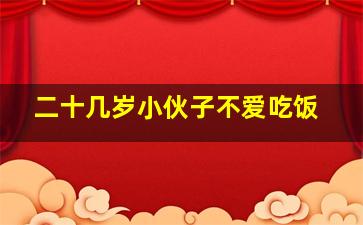 二十几岁小伙子不爱吃饭